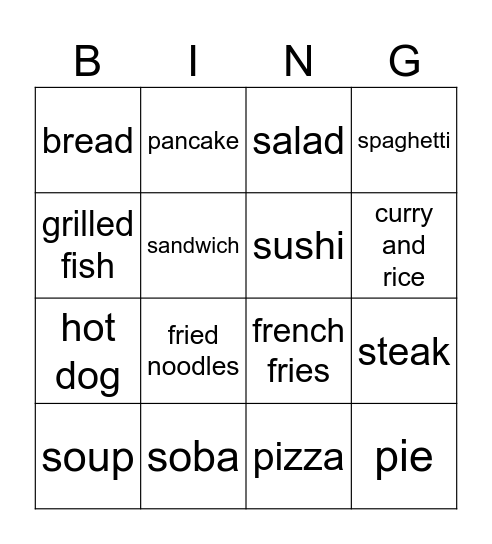 | B | I | N | G |
|---|---|---|---|
| bread | pancake | salad | spaghetti |
| grilled fish | sandwich | sushi | curry and rice |
| hot dog | fried noodles | french fries | steak |
| soup | soba | pizza | pie |